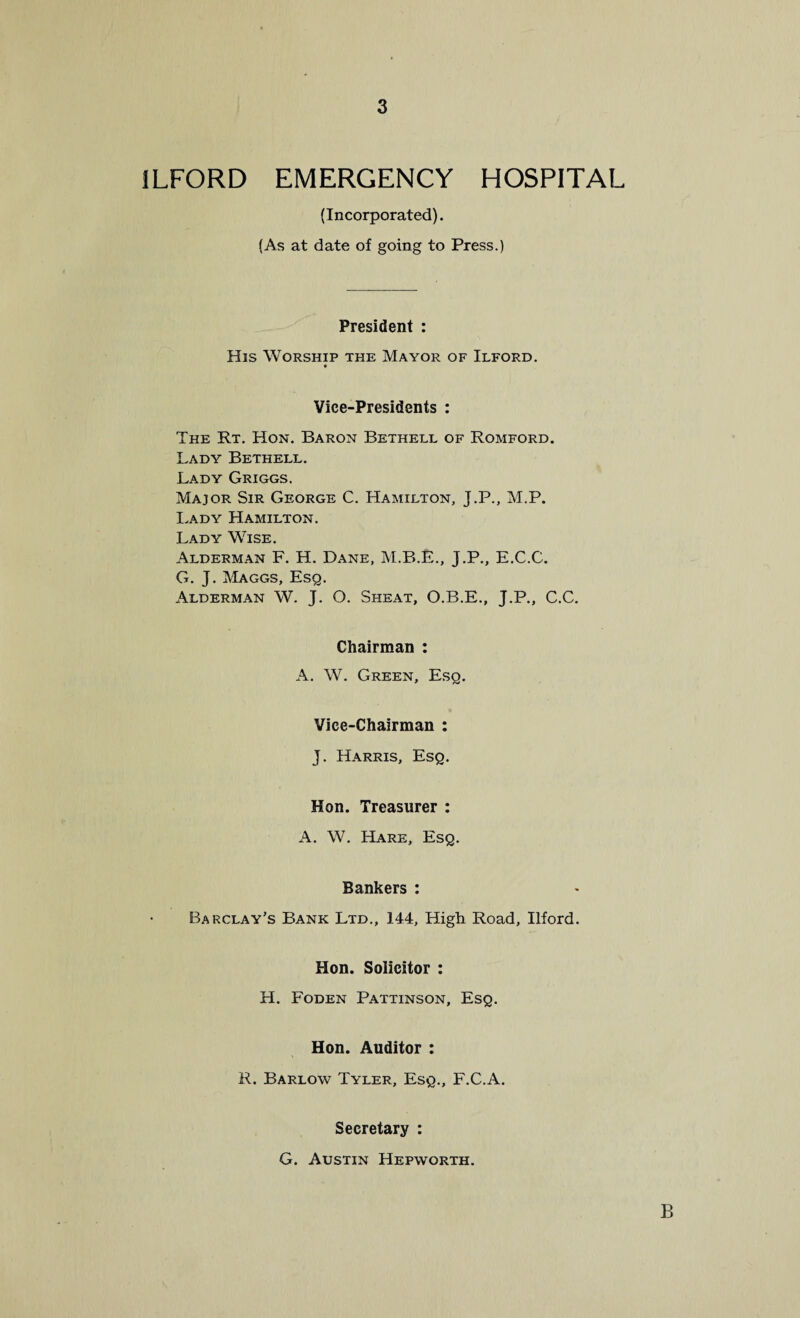 3

ILFORD EMERGENCY HOSPITAL

(Incorporated).

(As at date of going to Press.)

President :

His Worship the Mayor of Ilford.

Vice-Presidents :

The Rt. Hon. Baron Bethell of Romford.
Lady Bethell.
Lady Griggs.
Major Sir George C. Hamilton, J.P., M.P.
Lady Hamilton.
Lady Wise.
Alderman F. H. Dane, M.B.E., J.P., E.C.C.
G. J. Maggs, Esq.
Alderman W. J. O. Sheat, O.B.E., J.P., C.C.

Chairman :

A. W. Green, Esq.

Vice-Chairman :

J. Harris, Esq.

Hon. Treasurer :

A. W. Hare, Esq.

Bankers :

Barclay's Bank Ltd., 144, High Road, Ilford.

Hon. Solicitor :

H. Foden Pattinson, Esq.

Hon. Auditor :

R. Barlow Tyler, Esq., F.C.A.

Secretary :

G. Austin Hepworth.

B